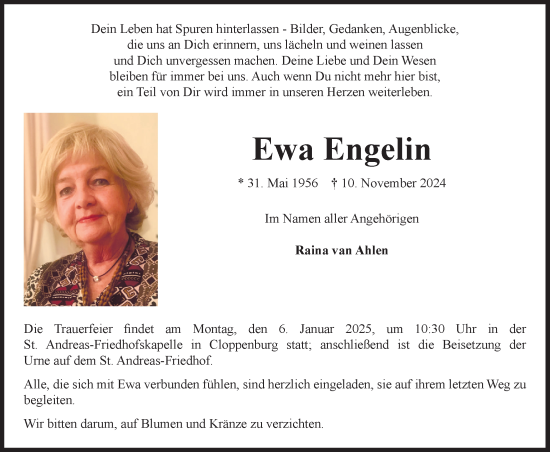 Dein Leben hat Spuren hinterlassen - Bilder, Gedanken, Augenblicke, die uns an Dich erinnern, uns lächeln und weinen lassen und Dich unvergessen machen. Deine Liebe und Dein Wesen bleiben für immer bei uns. Auch wenn Du nicht mehr hier bist, ein Teil von Dir wird immer in unseren Herzen weiterleben.

Ewa Engelin

* 31. Mai 1956 † 10. November 2024

Im Namen aller Angehörigen

Raina van Ahlen

Die Trauerfeier findet am Montag, den 6. Januar 2025, um 10:30 Uhr in der St. Andreas-Friedhofskapelle in Cloppenburg statt; anschließend ist die Beisetzung der Urne auf dem St. Andreas-Friedhof.

Alle, die sich mit Ewa verbunden fühlen, sind herzlich eingeladen, sie auf ihrem letzten Weg zu begleiten.

Wir bitten darum, auf Blumen und Kränze zu verzichten.